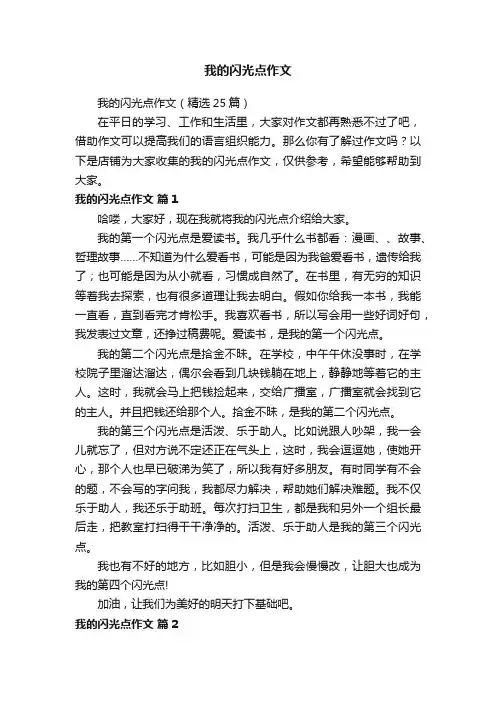 我的闪光点作文

我的闪光点作文（精选25篇）

在平日的学习、工作和生活里，大家对作文都再熟悉不过了吧，借助作文可以提高我们的语言组织能力。那么你有了解过作文吗？以下是店铺为大家收集的我的闪光点作文，仅供参考，希望能够帮助到大家。

我的闪光点作文 篇1

哈喽，大家好，现在我就将我的闪光点介绍给大家。

我的第一个闪光点是爱读书。我几乎什么书都看：漫画、、故事、哲理故事……不知道为什么爱看书，可能是因为我爸爱看书，遗传给我了；也可能是因为从小就看，习惯成自然了。在书里，有无穷的知识等着我去探索，也有很多道理让我去明白。假如你给我一本书，我能一直看，直到看完才肯松手。我喜欢看书，所以写会用一些好词好句，我发表过文章，还挣过稿费呢。爱读书，是我的第一个闪光点。

我的第二个闪光点是拾金不昧。在学校，中午午休没事时，在学校院子里溜达溜达，偶尔会看到几块钱躺在地上，静静地等着它的主人。这时，我就会马上把钱捡起来，交给广播室，广播室就会找到它的主人。并且把钱还给那个人。拾金不昧，是我的第二个闪光点。

我的第三个闪光点是活泼、乐于助人。比如说跟人吵架，我一会儿就忘了，但对方说不定还正在气头上，这时，我会逗逗她，使她开心，那个人也早已破涕为笑了，所以我有好多朋友。有时同学有不会的题，不会写的字问我，我都尽力解决，帮助她们解决难题。我不仅乐于助人，我还乐于助班。每次打扫卫生，都是我和另外一个组长最后走，把教室打扫得干干净净的。活泼、乐于助人是我的第三个闪光点。

我也有不好的地方，比如胆小，但是我会慢慢改，让胆大也成为我的第四个闪光点!

加油，让我们为美好的明天打下基础吧。

我的闪光点作文 篇2